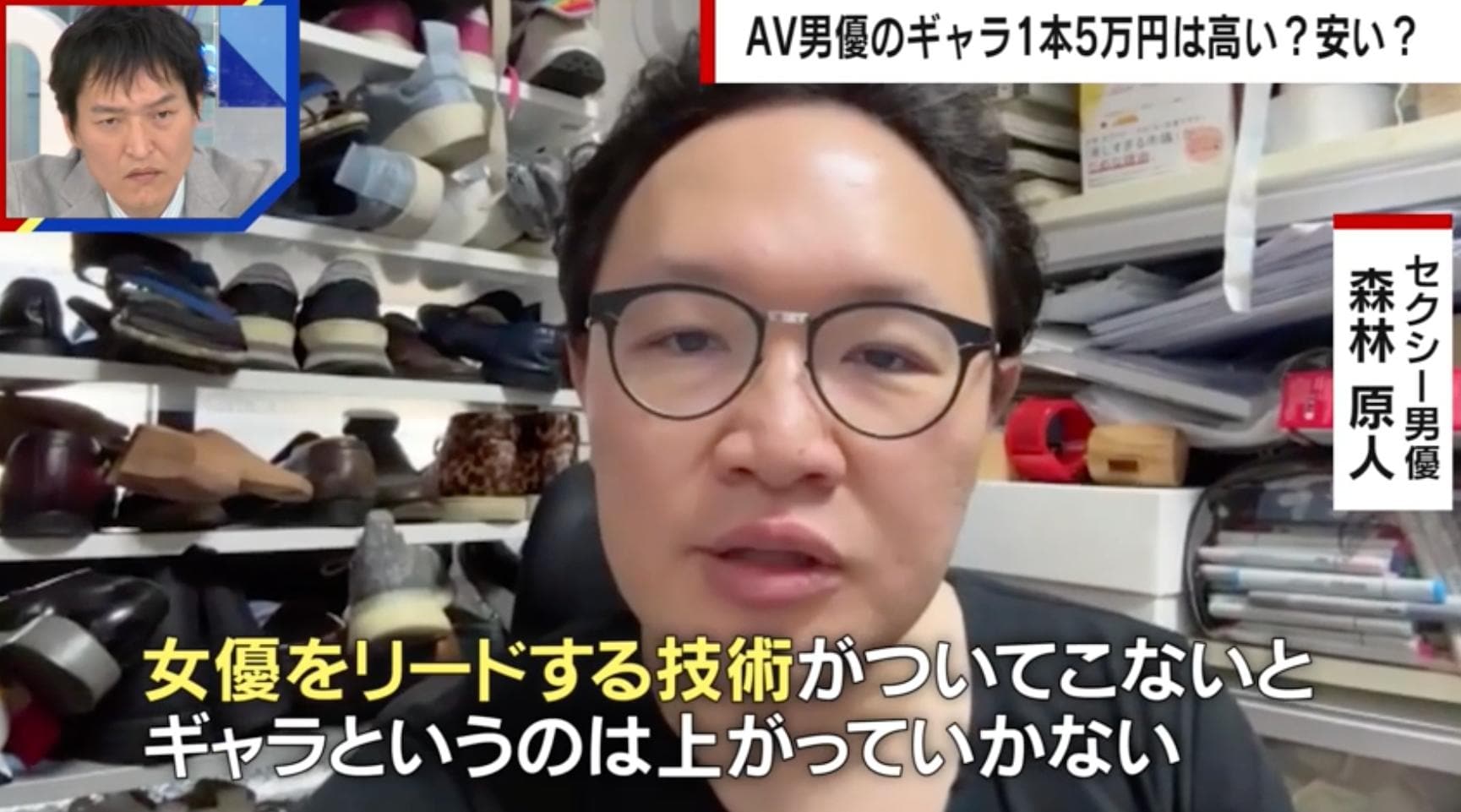 AV男優のギャラ1本5万円は高い？安い？

セクシー男優
森林 原人

女優をリードする技術がついてこないと
ギャラというのは上がっていかない